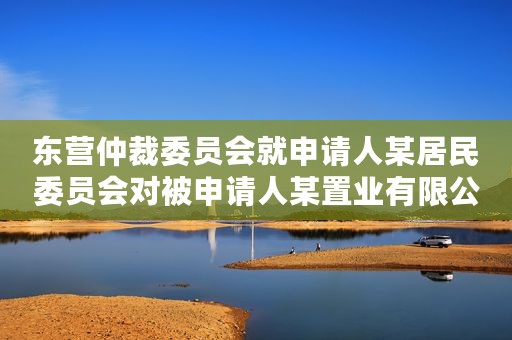 东营仲裁委员会就申请人某居民委员会对被申请人某置业有限公